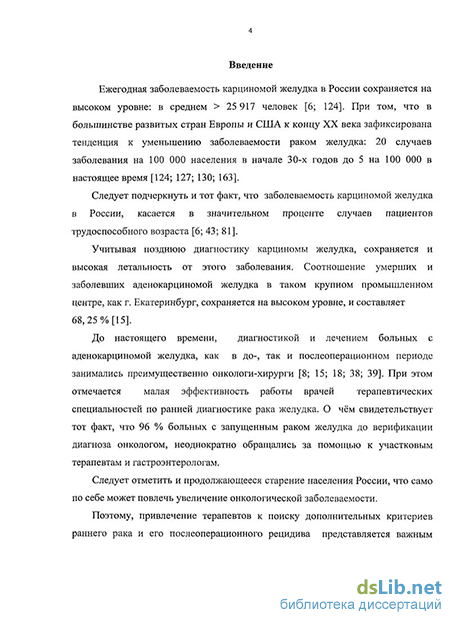 4

Введение

Ежегодная заболеваемость карциномой желудка в России сохраняется на высоком уровне: в среднем > 25 917 человек [6; 124]. При том, что в большинстве развитых стран Европы и США к концу XX века зафиксирована тенденция к уменьшению заболеваемости раком желудка: 20 случаев заболевания на 100 000 населения в начале 30-х годов до 5 на 100 000 в настоящее время [124; 127; 130; 163].

Следует подчеркнуть и тот факт, что заболеваемость карциномой желудка в России, касается в значительном проценте случаев пациентов трудоспособного возраста [6; 43; 81].

Учитывая позднюю диагностику карциномы желудка, сохраняется и высокая летальность от этого заболевания. Соотношение умерших и заболевших аденокарциномой желудка в таком крупном промышленном центре, как г. Екатеринбург, сохраняется на высоком уровне, и составляет 68, 25 % [15].

До настоящего времени, диагностикой и лечением больных с аденокарциномой желудка, как в до-, так и послеоперационном периоде занимались преимущественно онкологи-хирурги [8; 15; 18; 38; 39]. При этом отмечается малая эффективность работы врачей терапевтических специальностей по ранней диагностике рака желудка. О чём свидетельствует тот факт, что 96 % больных с запущенным раком желудка до верификации диагноза онкологом, неоднократно обращались за помощью к участковым терапевтам и гастроэнтерологам.

Следует отметить и продолжающееся старение населения России, что само по себе может повлечь увеличение онкологической заболеваемости.

Поэтому, привлечение терапевтов к поиску дополнительных критериев раннего рака и его послеоперационного рецидива представляется важным

dsLib.net
библиотека диссертаций